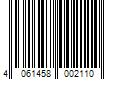 4 061458 002110